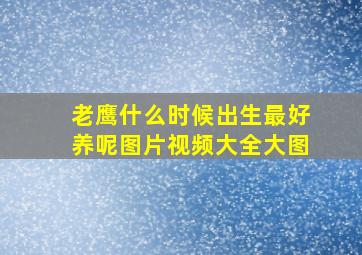 老鹰什么时候出生最好养呢图片视频大全大图